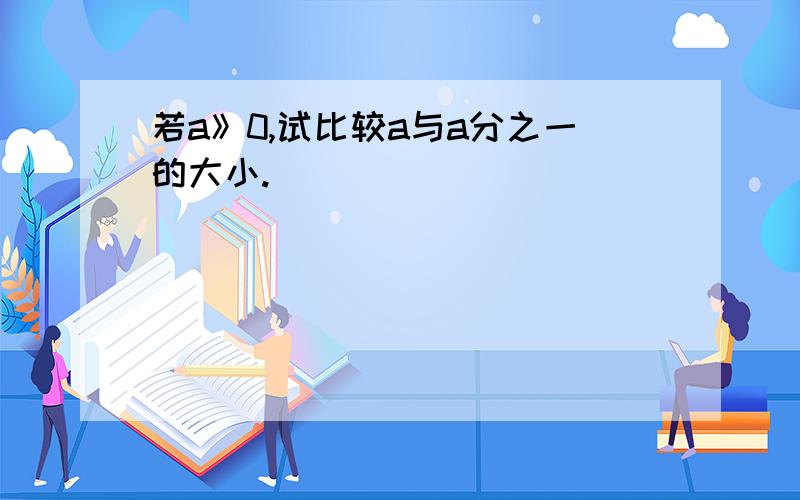 若a》0,试比较a与a分之一的大小.